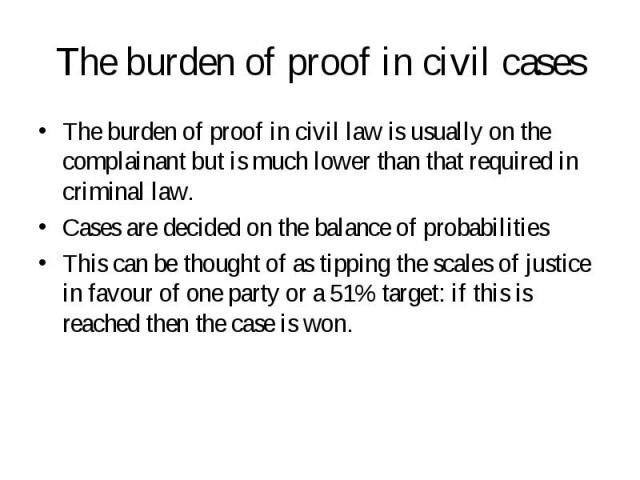 The burden of proof in civil cases

• The burden of proof in civil law is usually on the complainant but is much lower than that required in criminal law.
• Cases are decided on the balance of probabilities
• This can be thought of as tipping the scales of justice in favour of one party or a 51% target: if this is reached then the case is won.